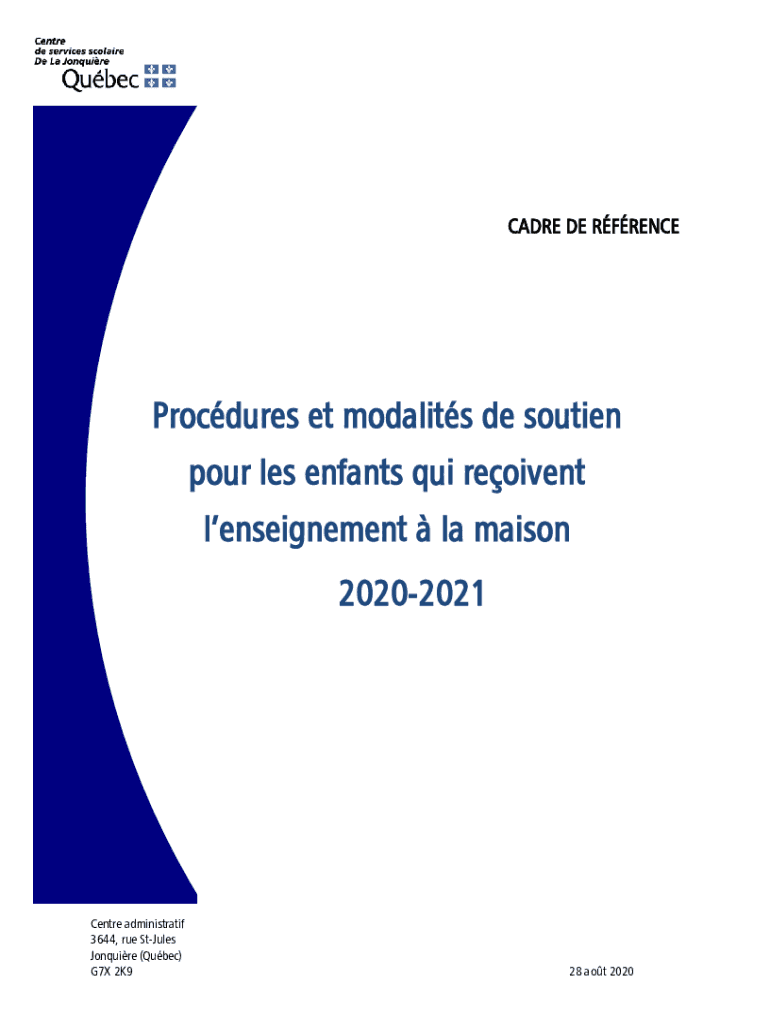 Centre de services scolaire De La Jonquière
Québec

CADRE DE RÉFÉRENCE

Procédures et modalités de soutien pour les enfants qui reçoivent l'enseignement à la maison

2020-2021

Centre administratif
3644, rue St-Jules
Jonquière (Québec)
G7X 2K9

28 août 2020